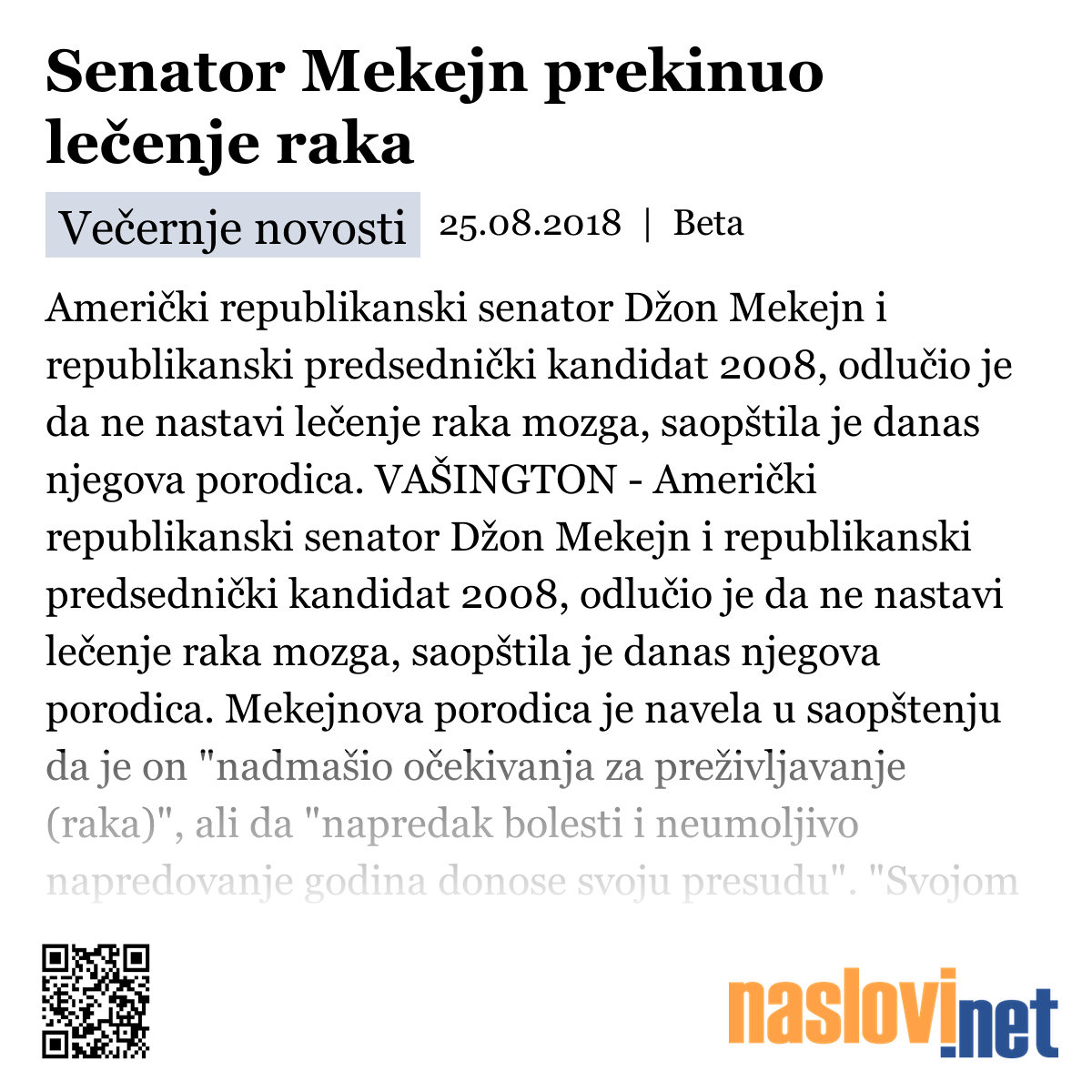 Senator Mekejn prekinuo lečenje raka

Večernje novosti 25.08.2018 | Beta

Američki republikanski senator Džon Mekejn i republikanski predsednički kandidat 2008, odlučio je da ne nastavi lečenje raka mozga, saopštila je danas njegova porodica. VAŠINGTON - Američki republikanski senator Džon Mekejn i republikanski predsednički kandidat 2008, odlučio je da ne nastavi lečenje raka mozga, saopštila je danas njegova porodica. Mekejnova porodica je navela u saopštenju da je on "nadmašio očekivanja za preživljavanje (raka)", ali da "napredak bolesti i neumoljivo napredovanje godina donose svoju presudu". "Svojom

naslovi.net